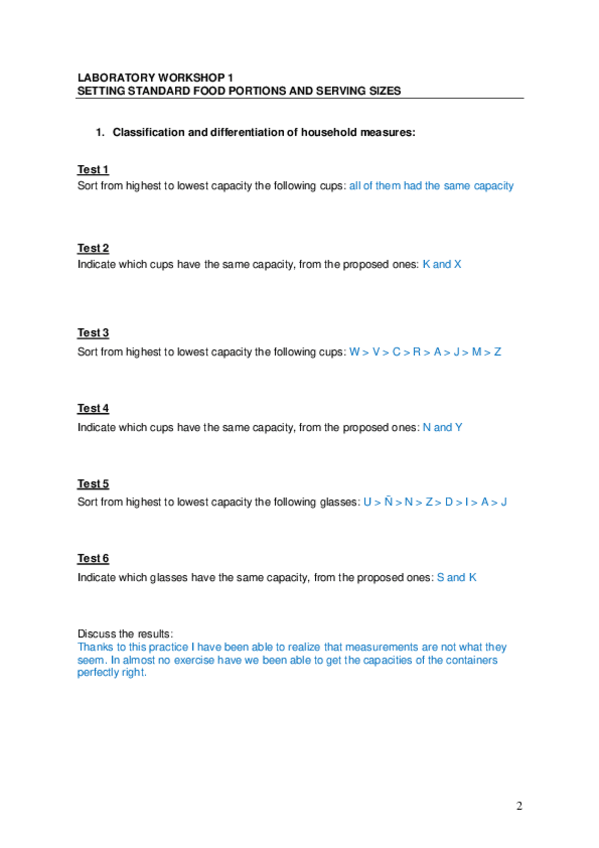 LABORATORY WORKSHOP 1
SETTING STANDARD FOOD PORTIONS AND SERVING SIZES

1. Classification and differentiation of household measures:

Test 1
Sort from highest to lowest capacity the following cups: all of them had the same capacity

Test 2
Indicate which cups have the same capacity, from the proposed ones: K and X

Test 3
Sort from highest to lowest capacity the following cups: W > V > C > R > A > J > M > Z

Test 4
Indicate which cups have the same capacity, from the proposed ones: N and Y

Test 5
Sort from highest to lowest capacity the following glasses: U > Ñ > N > Z > D > I > A > J

Test 6
Indicate which glasses have the same capacity, from the proposed ones: S and K

Discuss the results:
Thanks to this practice I have been able to realize that measurements are not what they seem. In almost no exercise have we been able to get the capacities of the containers perfectly right.

2